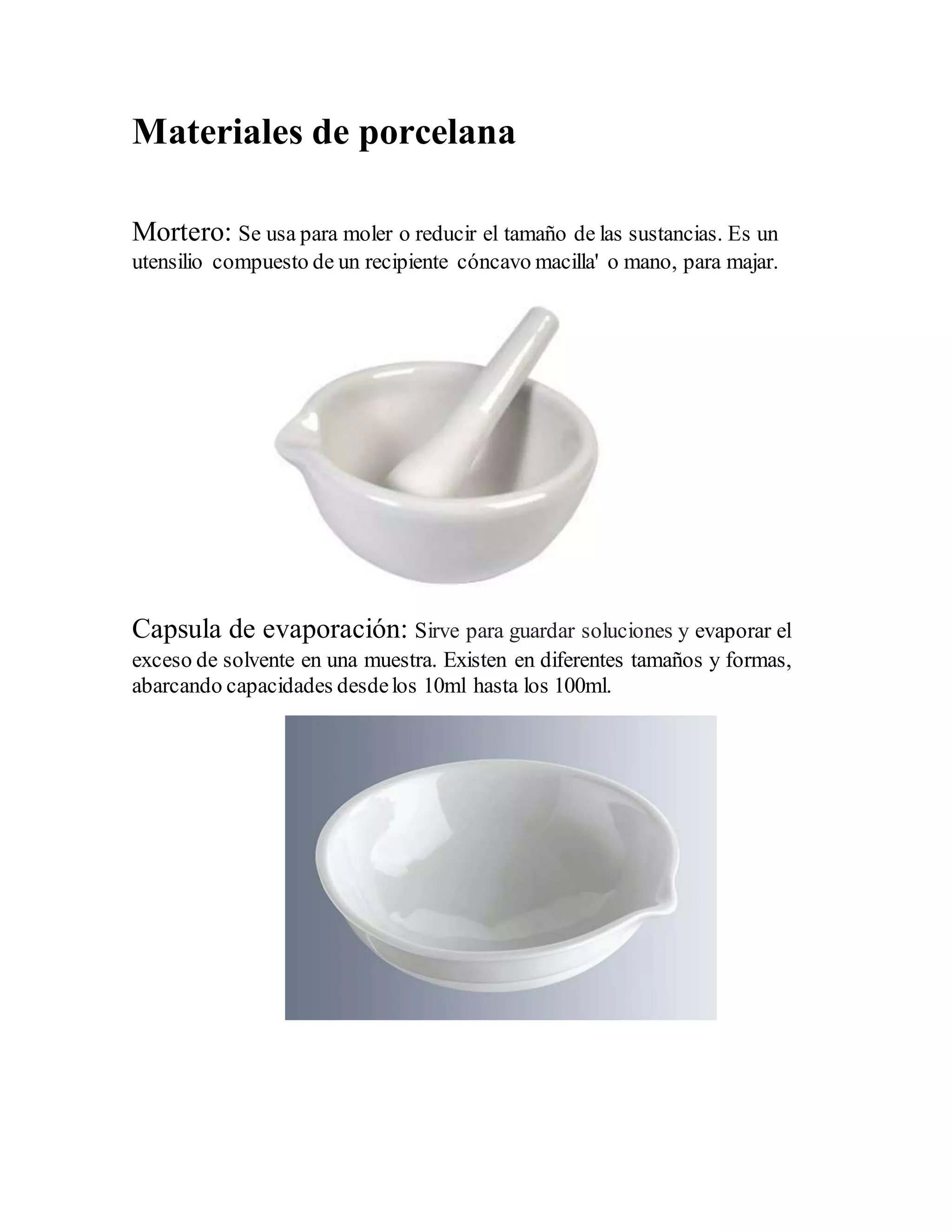 Materiales de porcelana

Mortero: Se usa para moler o reducir el tamaño de las sustancias. Es un utensilio compuesto de un recipiente cóncavo macilla' o mano, para majar.

Capsula de evaporación: Sirve para guardar soluciones y evaporar el exceso de solvente en una muestra. Existen en diferentes tamaños y formas, abarcando capacidades desde los 10ml hasta los 100ml.